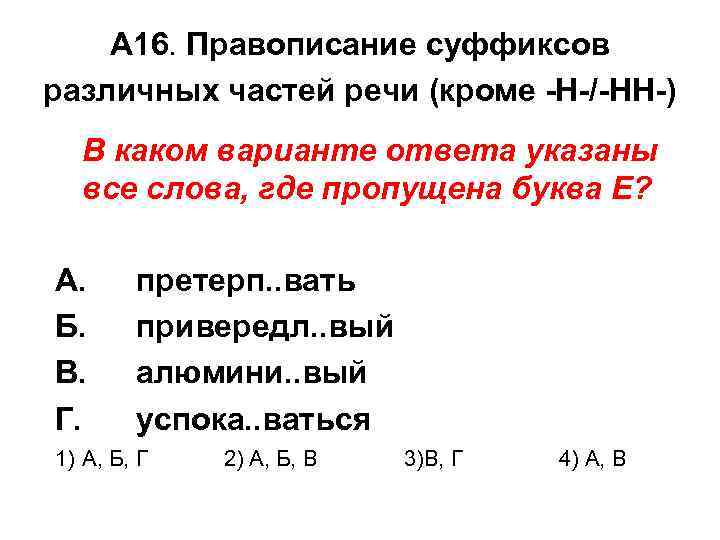 А16. Правописание суффиксов различных частей речи (кроме -Н-/-НН-)

В каком варианте ответа указаны все слова, где пропущена буква Е?

А. претерп..вать
Б. привередл..вый
В. алюмини..вый
Г. успока..ваться

1) А, Б, Г 2) А, Б, В 3)В, Г 4) А, В